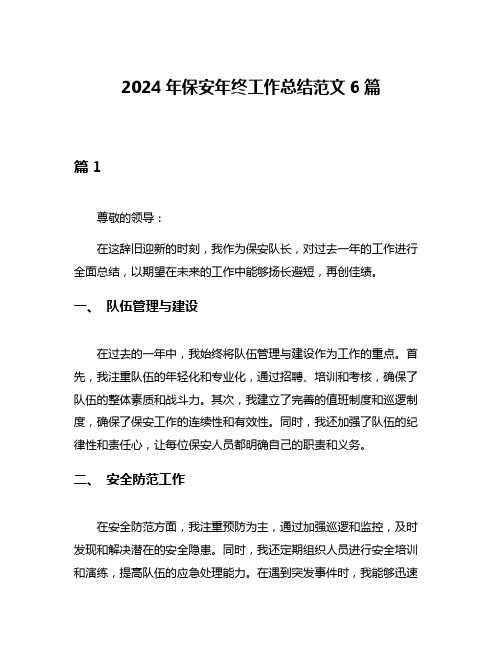 2024 年保安年终工作总结范文 6 篇

篇 1

尊敬的领导：

在这辞旧迎新的时刻，我作为保安队长，对过去一年的工作进行全面总结，以期望在未来的工作中能够扬长避短，再创佳绩。

一、 队伍管理与建设

在过去的一年中，我始终将队伍管理与建设作为工作的重点。首先，我注重队伍的年轻化和专业化，通过招聘、培训和考核，确保了队伍的整体素质和战斗力。其次，我建立了完善的值班制度和巡逻制度，确保了保安工作的连续性和有效性。同时，我还加强了队伍的纪律性和责任心，让每位保安人员都明确自己的职责和义务。

二、 安全防范工作

在安全防范方面，我注重预防为主，通过加强巡逻和监控，及时发现和解决潜在的安全隐患。同时，我还定期组织人员进行安全培训和演练，提高队伍的应急处理能力。在遇到突发事件时，我能够迅速